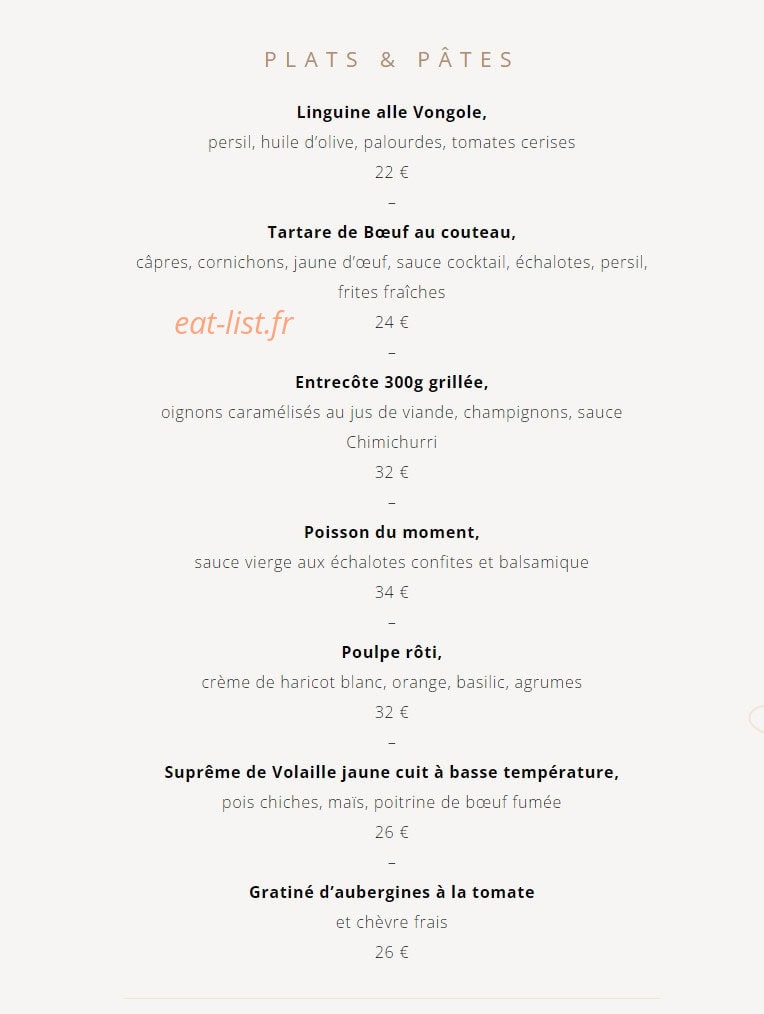 PLATS & PÂTES

Linguine alle Vongole,
persil, huile d'olive, palourdes, tomates cerises
22 €
–
Tartare de Bœuf au couteau,
câpres, cornichons, jaune d'œuf, sauce cocktail, échalotes, persil, frites fraîches
eat-list.fr
24 €
–
Entrecôte 300g grillée,
oignons caramélisés au jus de viande, champignons, sauce Chimichurri
32 €
–
Poisson du moment,
sauce vierge aux échalotes confites et balsamique
34 €
–
Poulpe rôti,
crème de haricot blanc, orange, basilic, agrumes
32 €
–
Suprême de Volaille jaune cuit à basse température,
pois chiches, maïs, poitrine de bœuf fumée
26 €
–
Gratiné d'aubergines à la tomate
et chèvre frais
26 €